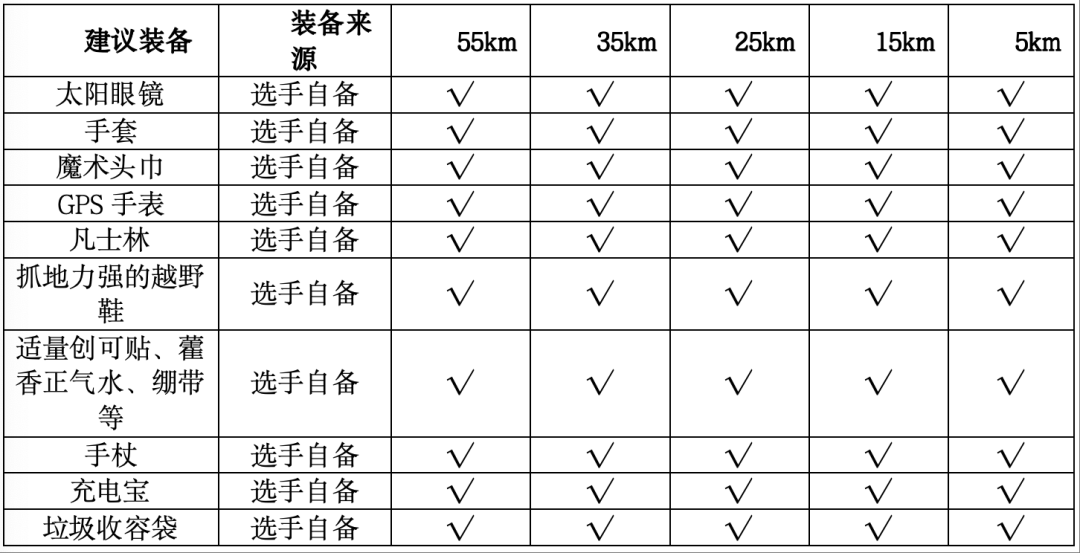 | 建议装备 | 装备来源 | 55km | 35km | 25km | 15km | 5km |
|---|---|---|---|---|---|---|
| 太阳眼镜 | 选手自备 | √ | √ | √ | √ | √ |
| 手套 | 选手自备 | √ | √ | √ | √ | √ |
| 魔术头巾 | 选手自备 | √ | √ | √ | √ | √ |
| GPS 手表 | 选手自备 | √ | √ | √ | √ | √ |
| 凡士林 | 选手自备 | √ | √ | √ | √ | √ |
| 抓地力强的越野鞋 | 选手自备 | √ | √ | √ | √ | √ |
| 适量创可贴、藿香正气水、绷带等 | 选手自备 | √ | √ | √ | √ | √ |
| 手杖 | 选手自备 | √ | √ | √ | √ | √ |
| 充电宝 | 选手自备 | √ | √ | √ | √ | √ |
| 垃圾收容袋 | 选手自备 | √ | √ | √ | √ | √ |